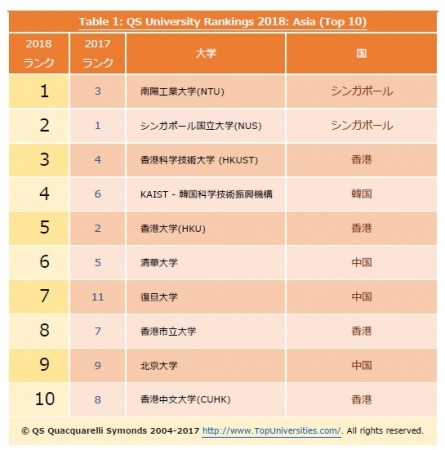 Table 1: QS University Rankings 2018: Asia (Top 10)

| 2018 ランク | 2017 ランク | 大学 | 国 |
|---|---|---|---|
| 1 | 3 | 南陽工業大学(NTU) | シンガポール |
| 2 | 1 | シンガポール国立大学(NUS) | シンガポール |
| 3 | 4 | 香港科学技術大学 (HKUST) | 香港 |
| 4 | 6 | KAIST - 韓国科学技術振興機構 | 韓国 |
| 5 | 2 | 香港大学(HKU) | 香港 |
| 6 | 5 | 清華大学 | 中国 |
| 7 | 11 | 復旦大学 | 中国 |
| 8 | 7 | 香港市立大学 | 香港 |
| 9 | 9 | 北京大学 | 中国 |
| 10 | 8 | 香港中文大学(CUHK) | 香港 |

© QS Quacquarelli Symonds 2004-2017 http://www.TopUniversities.com/. All rights reserved.